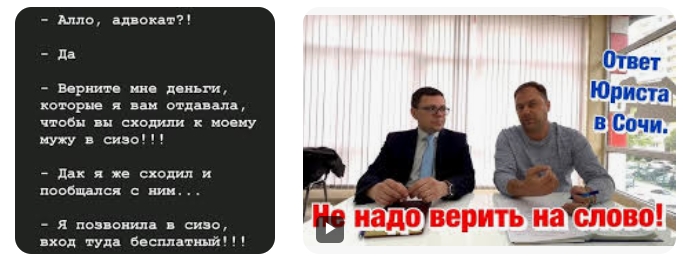 - Алло, адвокат?!

- Да

- Верните мне деньги, которые я вам отдавала, чтобы вы сходили к моему мужу в сизо!!!

- Дак я же сходил и пообщался с ним...

- Я позвонила в сизо, вход туда бесплатный!!!

Ответ Юриста в Сочи.

Не надо верить на слово!